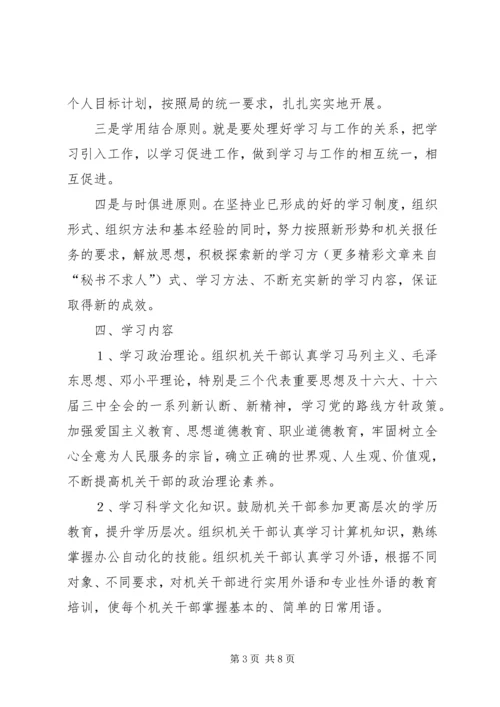 个人目标计划，按照局的统一要求，扎扎实实地开展。

三是学用结合原则。就是要处理好学习与工作的关系，把学习引入工作，以学习促进工作，做到学习与工作的相互统一，相互促进。

四是与时俱进原则。在坚持业已形成的好的学习制度，组织形式、组织方法和基本经验的同时，努力按照新形势和机关报任务的要求，解放思想，积极探索新的学习方（更多精彩文章来自“秘书不求人”）式、学习方法、不断充实新的学习内容，保证取得新的成效。

四、学习内容

1、学习政治理论。组织机关干部认真学习马列主义、毛泽东思想、邓小平理论，特别是三个代表重要思想及十六大、十六届三中全会的一系列新认断、新精神，学习党的路线方针政策。加强爱国主义教育、思想道德教育、职业道德教育，牢固树立全心全意为人民服务的宗旨，确立正确的世界观、人生观、价值观，不断提高机关干部的政治理论素养。

2、学习科学文化知识。鼓励机关干部参加更高层次的学历教育，提升学历层次。组织机关干部认真学习计算机知识，熟练掌握办公自动化的技能。组织机关干部认真学习外语，根据不同对象、不同要求，对机关干部进行实用外语和专业性外语的教育培训，使每个机关干部掌握基本的、简单的日常用语。

第3页 共8页